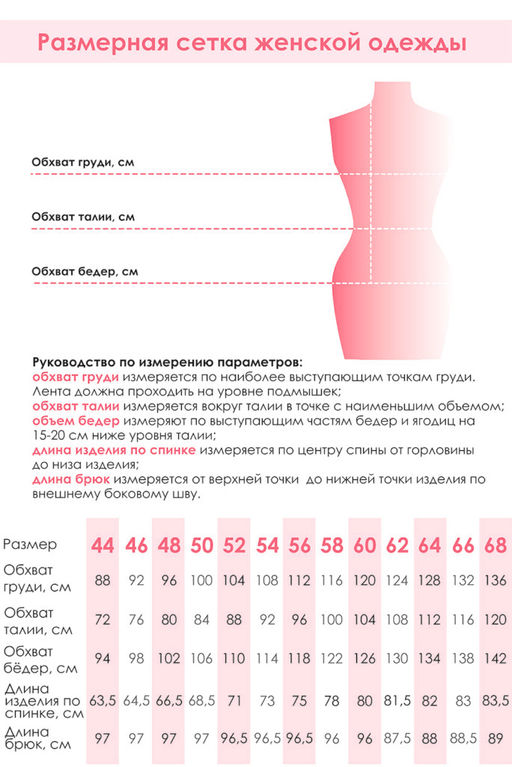 Размерная сетка женской одежды

Обхват груди, см

Обхват талии, см

Обхват бедер, см

Руководство по измерению параметров:
обхват груди измеряется по наиболее выступающим точкам груди. Лента должна проходить на уровне подмышек;
обхват талии измеряется вокруг талии в точке с наименьшим объемом;
объем бедер измеряют по выступающим частям бедер и ягодиц на 15-20 см ниже уровня талии;
длина изделия по спинке измеряется по центру спины от горловины до низа изделия;
длина брюк измеряется от верхней точки до нижней точки изделия по внешнему боковому шву.

| Размер | 44 | 46 | 48 | 50 | 52 | 54 | 56 | 58 | 60 | 62 | 64 | 66 | 68 |
|---|---|---|---|---|---|---|---|---|---|---|---|---|---|
| Обхват груди, см | 88 | 92 | 96 | 100 | 104 | 108 | 112 | 116 | 120 | 124 | 128 | 132 | 136 |
| Обхват талии, см | 72 | 76 | 80 | 84 | 88 | 92 | 96 | 100 | 104 | 108 | 112 | 116 | 120 |
| Обхват бёдер, см | 94 | 98 | 102 | 106 | 110 | 114 | 118 | 122 | 126 | 130 | 134 | 138 | 142 |
| Длина изделия по спинке, см | 63,5 | 64,5 | 66,5 | 68,5 | 71 | 73 | 75 | 78 | 80 | 81,5 | 82 | 83 | 83,5 |
| Длина брюк, см | 97 | 97 | 97 | 97 | 96,5 | 96,5 | 96,5 | 96 | 96 | 87,5 | 88 | 88,5 | 89 |